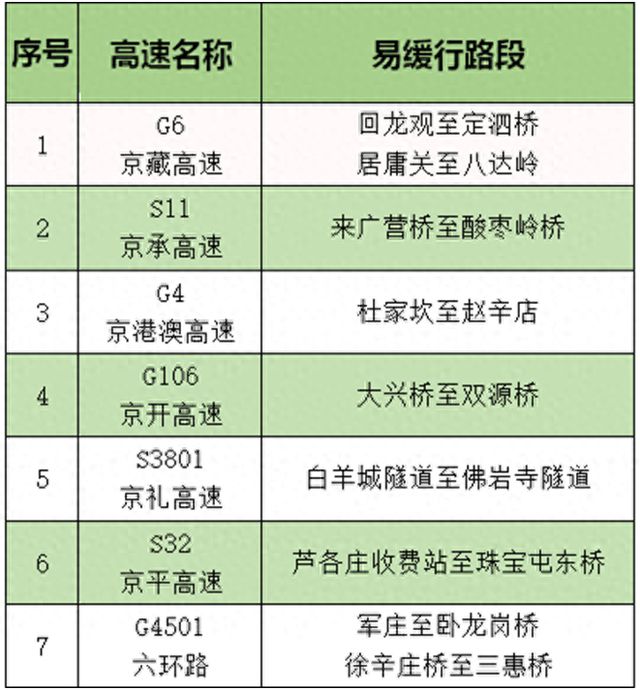 | 序号 | 高速名称 | 易缓行路段 |
|---|---|---|
| 1 | G6 京藏高速 | 回龙观至定泗桥 居庸关至八达岭 |
| 2 | S11 京承高速 | 来广营桥至酸枣岭桥 |
| 3 | G4 京港澳高速 | 杜家坎至赵辛店 |
| 4 | G106 京开高速 | 大兴桥至双源桥 |
| 5 | S3801 京礼高速 | 白羊城隧道至佛岩寺隧道 |
| 6 | S32 京平高速 | 芦各庄收费站至珠宝屯东桥 |
| 7 | G4501 六环路 | 军庄至卧龙岗桥 徐辛庄桥至三惠桥 |